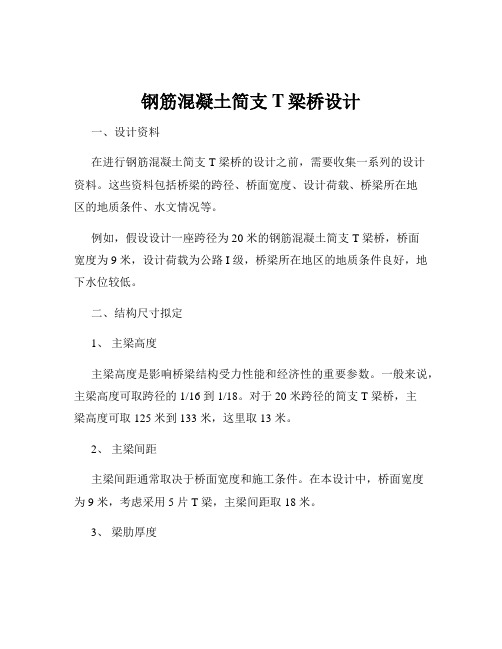 钢筋混凝土简支 T 梁桥设计

一、设计资料

在进行钢筋混凝土简支 T 梁桥的设计之前，需要收集一系列的设计资料。这些资料包括桥梁的跨径、桥面宽度、设计荷载、桥梁所在地区的地质条件、水文情况等。

例如，假设设计一座跨径为 20 米的钢筋混凝土简支 T 梁桥，桥面宽度为 9 米，设计荷载为公路 I 级，桥梁所在地区的地质条件良好，地下水位较低。

二、结构尺寸拟定

1、 主梁高度

主梁高度是影响桥梁结构受力性能和经济性的重要参数。一般来说，主梁高度可取跨径的 1/16 到 1/18。对于 20 米跨径的简支 T 梁桥，主梁高度可取 125 米到 133 米，这里取 13 米。

2、 主梁间距

主梁间距通常取决于桥面宽度和施工条件。在本设计中，桥面宽度为 9 米，考虑采用 5 片 T 梁，主梁间距取 18 米。

3、 梁肋厚度